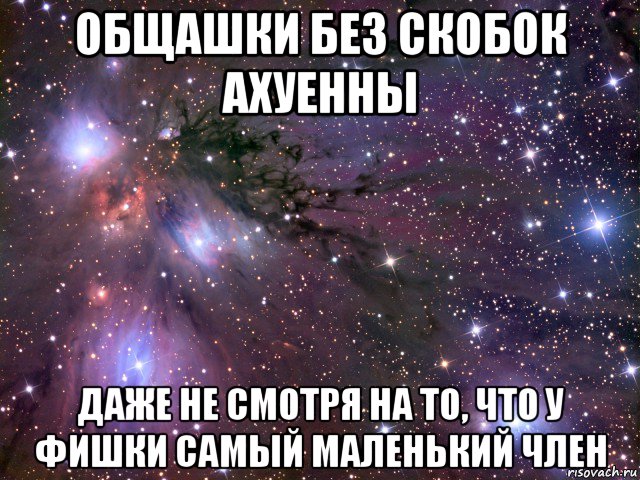 ОБЩАШКИ БЕЗ СКОБОК АХУЕННЫ

ДАЖЕ НЕ СМОТРЯ НА ТО, ЧТО У ФИШКИ САМЫЙ МАЛЕНЬКИЙ ЧЛЕН

risovach.ru